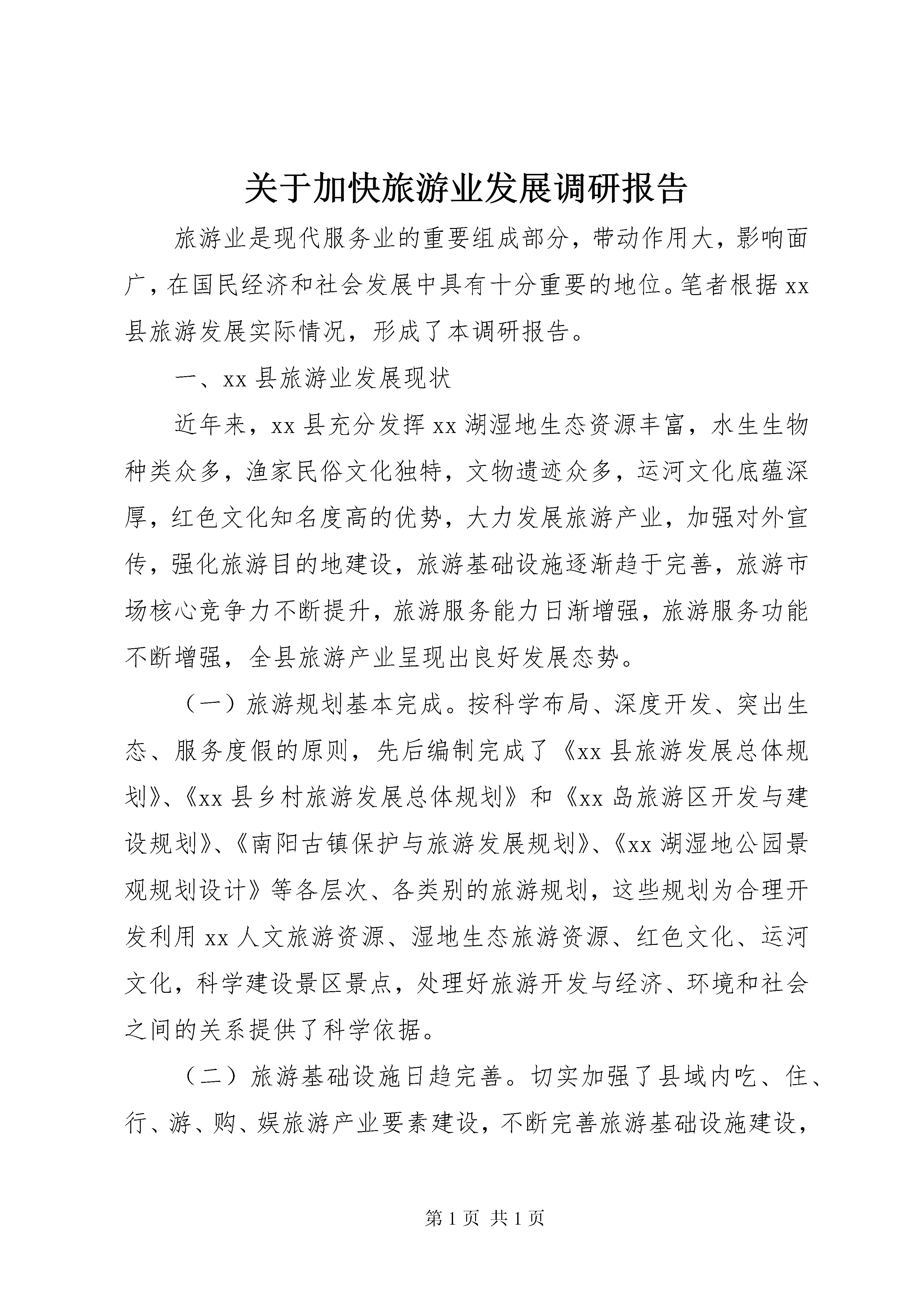 关于加快旅游业发展调研报告

旅游业是现代服务业的重要组成部分，带动作用大，影响面广，在国民经济和社会发展中具有十分重要的地位。笔者根据xx县旅游发展实际情况，形成了本调研报告。

一、xx县旅游业发展现状

近年来，xx县充分发挥xx湖湿地生态资源丰富，水生生物种类众多，渔家民俗文化独特，文物遗迹众多，运河文化底蕴深厚，红色文化知名度高的优势，大力发展旅游产业，加强对外宣传，强化旅游目的地建设，旅游基础设施逐渐趋于完善，旅游市场核心竞争力不断提升，旅游服务能力日渐增强，旅游服务功能不断增强，全县旅游产业呈现出良好发展态势。

（一）旅游规划基本完成。按科学布局、深度开发、突出生态、服务度假的原则，先后编制完成了《xx县旅游发展总体规划》、《xx县乡村旅游发展总体规划》和《xx岛旅游区开发与建设规划》、《南阳古镇保护与旅游发展规划》、《xx湖湿地公园景观规划设计》等各层次、各类别的旅游规划，这些规划为合理开发利用xx人文旅游资源、湿地生态旅游资源、红色文化、运河文化，科学建设景区景点，处理好旅游开发与经济、环境和社会之间的关系提供了科学依据。

（二）旅游基础设施日趋完善。切实加强了县域内吃、住、行、游、购、娱旅游产业要素建设，不断完善旅游基础设施建设，

第1页 共1页